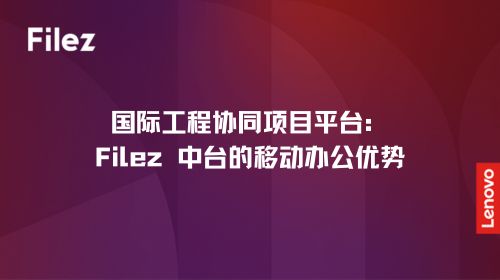 Filez

国际工程协同项目平台：
Filez 中台的移动办公优势

Lenovo